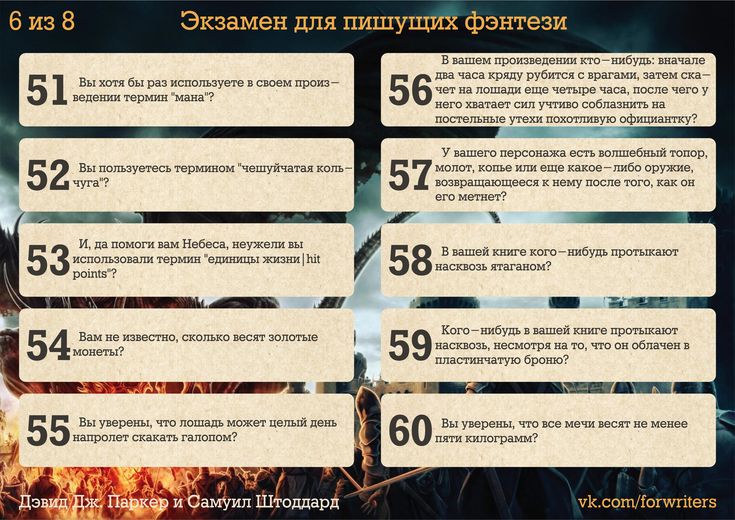 6 из 8 Экзамен для пишущих фэнтези

51 Вы хотя бы раз используете в своем произведении термин "мана"?

52 Вы пользуетесь термином "чешуйчатая кольчуга"?

53 И, да помоги вам Небеса, неужели вы использовали термин "единицы жизни|hit points"?

54 Вам не известно, сколько весят золотые монеты?

55 Вы уверены, что лошадь может целый день напролет скакать галопом?

56 В вашем произведении кто-нибудь: вначале два часа кряду рубится с врагами, затем скачет на лошади еще четыре часа, после чего у него хватает сил учтиво соблазнить на постельные утехи похотливую официантку?

57 У вашего персонажа есть волшебный топор, молот, копье или еще какое-либо оружие, возвращающееся к нему после того, как он его метнет?

58 В вашей книге кого-нибудь протыкают насквозь ятаганом?

59 Кого-нибудь в вашей книге протыкают насквозь, несмотря на то, что он облачен в пластинчатую броню?

60 Вы уверены, что все мечи весят не менее пяти килограмм?

Дэвид Дж. Паркер и Самуил Штоддард

vk.com/forwriters